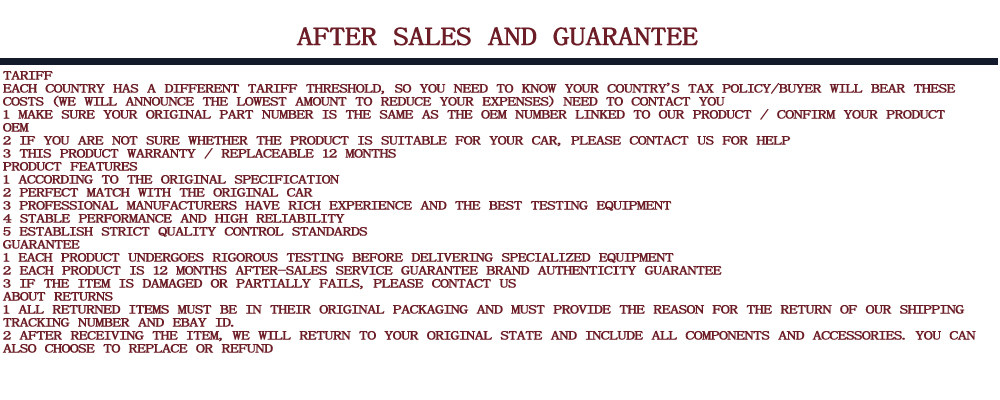 AFTER SALES AND GUARANTEE

TARIFF
EACH COUNTRY HAS A DIFFERENT TARIFF THRESHOLD, SO YOU NEED TO KNOW YOUR COUNTRY'S TAX POLICY/BUYER WILL BEAR THESE COSTS (WE WILL ANNOUNCE THE LOWEST AMOUNT TO REDUCE YOUR EXPENSES) NEED TO CONTACT YOU
1 MAKE SURE YOUR ORIGINAL PART NUMBER IS THE SAME AS THE OEM NUMBER LINKED TO OUR PRODUCT / CONFIRM YOUR PRODUCT OEM
2 IF YOU ARE NOT SURE WHETHER THE PRODUCT IS SUITABLE FOR YOUR CAR, PLEASE CONTACT US FOR HELP
3 THIS PRODUCT WARRANTY / REPLACEABLE 12 MONTHS
PRODUCT FEATURES
1 ACCORDING TO THE ORIGINAL SPECIFICATION
2 PERFECT MATCH WITH THE ORIGINAL CAR
3 PROFESSIONAL MANUFACTURERS HAVE RICH EXPERIENCE AND THE BEST TESTING EQUIPMENT
4 STABLE PERFORMANCE AND HIGH RELIABILITY
5 ESTABLISH STRICT QUALITY CONTROL STANDARDS
GUARANTEE
1 EACH PRODUCT UNDERGOES RIGOROUS TESTING BEFORE DELIVERING SPECIALIZED EQUIPMENT
2 EACH PRODUCT IS 12 MONTHS AFTER-SALES SERVICE GUARANTEE BRAND AUTHENTICITY GUARANTEE
3 IF THE ITEM IS DAMAGED OR PARTIALLY FAILS, PLEASE CONTACT US
ABOUT RETURNS
1 ALL RETURNED ITEMS MUST BE IN THEIR ORIGINAL PACKAGING AND MUST PROVIDE THE REASON FOR THE RETURN OF OUR SHIPPING TRACKING NUMBER AND EBAY ID.
2 AFTER RECEIVING THE ITEM, WE WILL RETURN TO YOUR ORIGINAL STATE AND INCLUDE ALL COMPONENTS AND ACCESSORIES. YOU CAN ALSO CHOOSE TO REPLACE OR REFUND